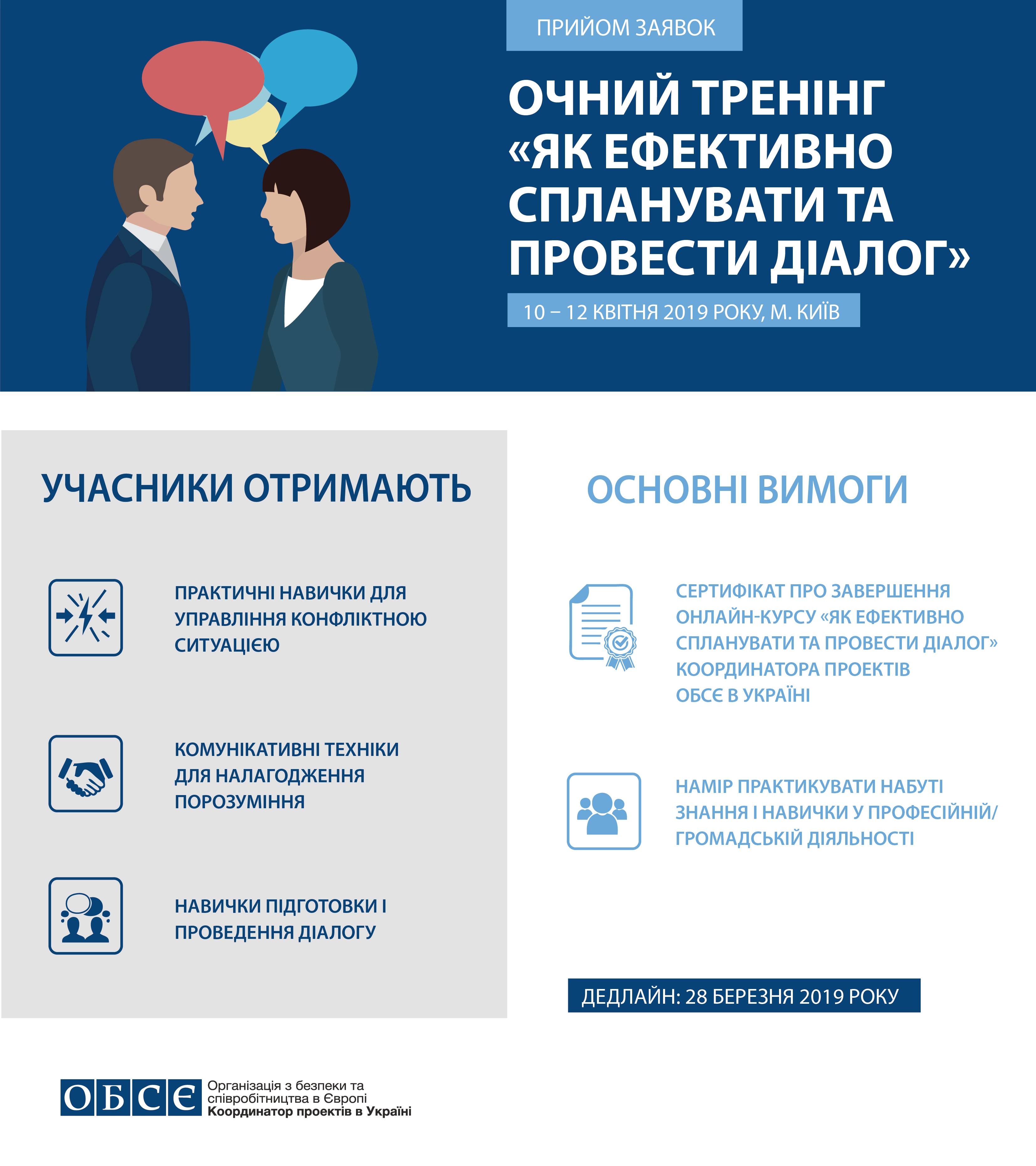 ПРИЙОМ ЗАЯВОК

ОЧНИЙ ТРЕНІНГ «ЯК ЕФЕКТИВНО СПЛАНУВАТИ ТА ПРОВЕСТИ ДІАЛОГ»

10 – 12 КВІТНЯ 2019 РОКУ, М. КИЇВ

УЧАСНИКИ ОТРИМАЮТЬ

ПРАКТИЧНІ НАВИЧКИ ДЛЯ УПРАВЛІННЯ КОНФЛІКТНОЮ СИТУАЦІЄЮ

КОМУНІКАТИВНІ ТЕХНІКИ ДЛЯ НАЛАГОДЖЕННЯ ПОРОЗУМІННЯ

НАВИЧКИ ПІДГОТОВКИ І ПРОВЕДЕННЯ ДІАЛОГУ

ОСНОВНІ ВИМОГИ

СЕРТИФІКАТ ПРО ЗАВЕРШЕННЯ ОНЛАЙН-КУРСУ «ЯК ЕФЕКТИВНО СПЛАНУВАТИ ТА ПРОВЕСТИ ДІАЛОГ» КООРДИНАТОРА ПРОЕКТІВ ОБСЄ В УКРАЇНІ

НАМІР ПРАКТИКУВАТИ НАБУТІ ЗНАННЯ І НАВИЧКИ У ПРОФЕСІЙНІЙ/ ГРОМАДСЬКІЙ ДІЯЛЬНОСТІ

ДЕДЛАЙН: 28 БЕРЕЗНЯ 2019 РОКУ

ОБСЄ Організація з безпеки та співробітництва в Європі
Координатор проектів в Україні